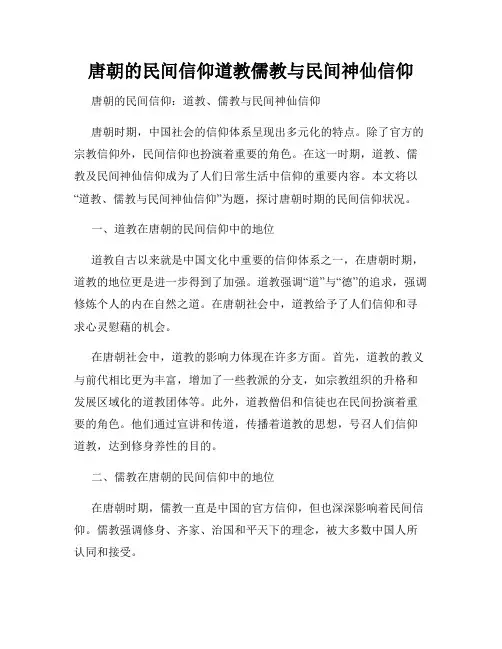 唐朝的民间信仰道教儒教与民间神仙信仰

唐朝的民间信仰：道教、儒教与民间神仙信仰

唐朝时期，中国社会的信仰体系呈现出多元化的特点。除了官方的宗教信仰外，民间信仰也扮演着重要的角色。在这一时期，道教、儒教及民间神仙信仰成为了人们日常生活中信仰的重要内容。本文将以“道教、儒教与民间神仙信仰”为题，探讨唐朝时期的民间信仰状况。

一、道教在唐朝的民间信仰中的地位

道教自古以来就是中国文化中重要的信仰体系之一，在唐朝时期，道教的地位更是进一步得到了加强。道教强调“道”与“德”的追求，强调修炼个人的内在自然之道。在唐朝社会中，道教给予了人们信仰和寻求心灵慰藉的机会。

在唐朝社会中，道教的影响力体现在许多方面。首先，道教的教义与前代相比更为丰富，增加了一些教派的分支，如宗教组织的升格和发展区域化的道教团体等。此外，道教僧侣和信徒也在民间扮演着重要的角色。他们通过宣讲和传道，传播着道教的思想，号召人们信仰道教，达到修身养性的目的。

二、儒教在唐朝的民间信仰中的地位

在唐朝时期，儒教一直是中国的官方信仰，但也深深影响着民间信仰。儒教强调修身、齐家、治国和平天下的理念，被大多数中国人所认同和接受。